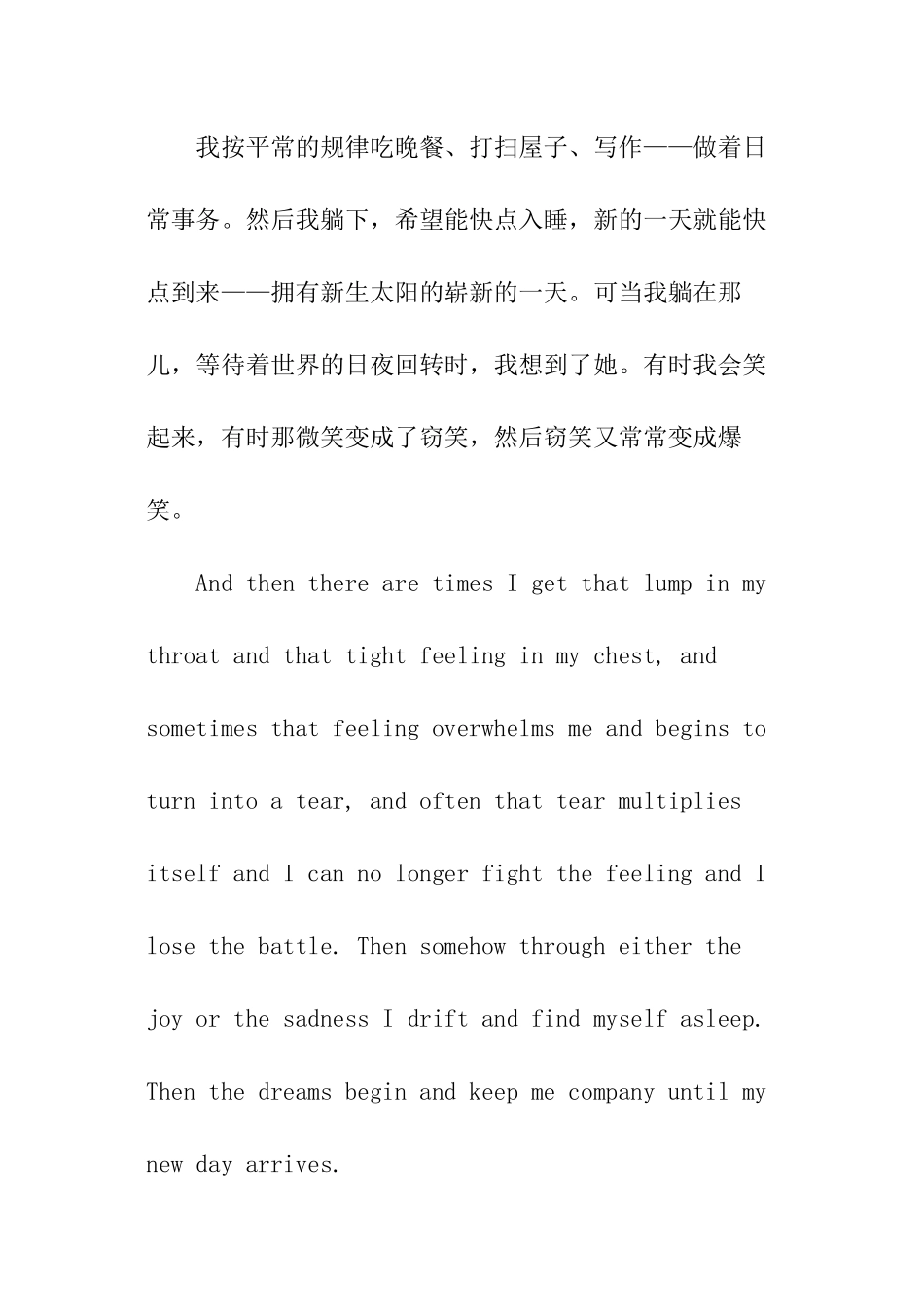 我按平常的规律吃晚餐、打扫屋子、写作——做着日常事务。然后我躺下，希望能快点入睡，新的一天就能快点到来——拥有新生太阳的崭新的一天。可当我躺在那儿，等待着世界的日夜回转时，我想到了她。有时我会笑起来，有时那微笑变成了窃笑，然后窃笑又常常变成爆笑。

And then there are times I get that lump in my throat and that tight feeling in my chest, and sometimes that feeling overwhelms me and begins to turn into a tear, and often that tear multiplies itself and I can no longer fight the feeling and I lose the battle. Then somehow through either the joy or the sadness I drift and find myself asleep. Then the dreams begin and keep me company until my new day arrives.